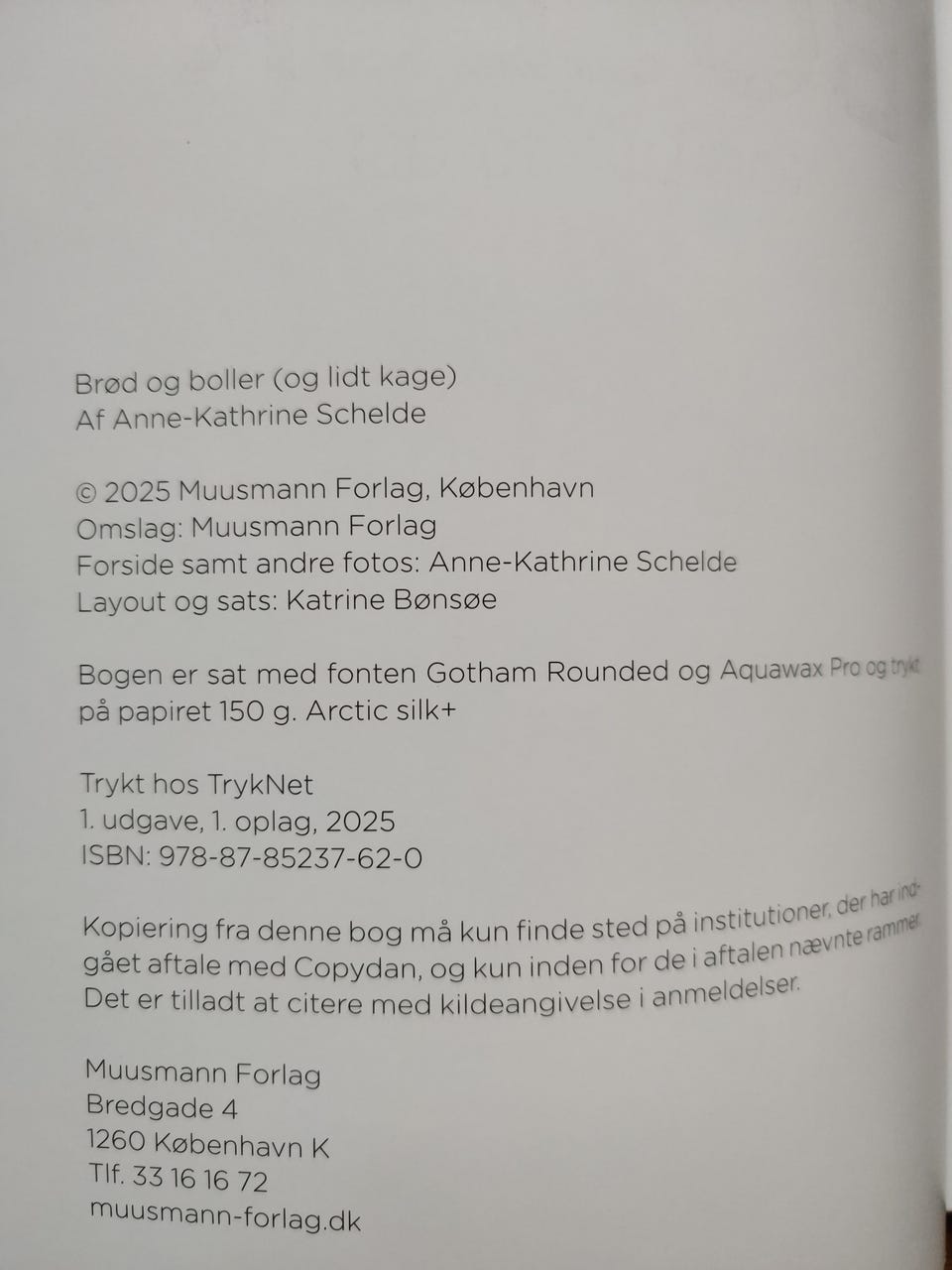 Brød og boller (og lidt kage)
Af Anne-Kathrine Schelde

© 2025 Muusmann Forlag, København
Omslag: Muusmann Forlag
Forside samt andre fotos: Anne-Kathrine Schelde
Layout og sats: Katrine Bønsøe

Bogen er sat med fonten Gotham Rounded og Aquawax Pro og trykt på papiret 150 g. Arctic silk+

Trykt hos TrykNet
1. udgave, 1. oplag, 2025
ISBN: 978-87-85237-62-0

Kopiering fra denne bog må kun finde sted på institutioner, der har indgået aftale med Copydan, og kun inden for de i aftalen nævnte rammer. Det er tilladt at citere med kildeangivelse i anmeldelser.

Muusmann Forlag
Bredgade 4
1260 København K
Tlf. 33 16 16 72
muusmann-forlag.dk